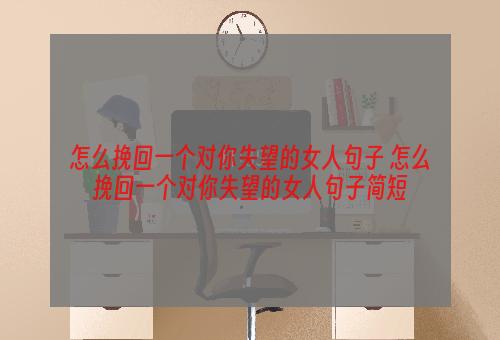 怎么挽回一个对你失望的女人句子 怎么挽回一个对你失望的女人句子简短